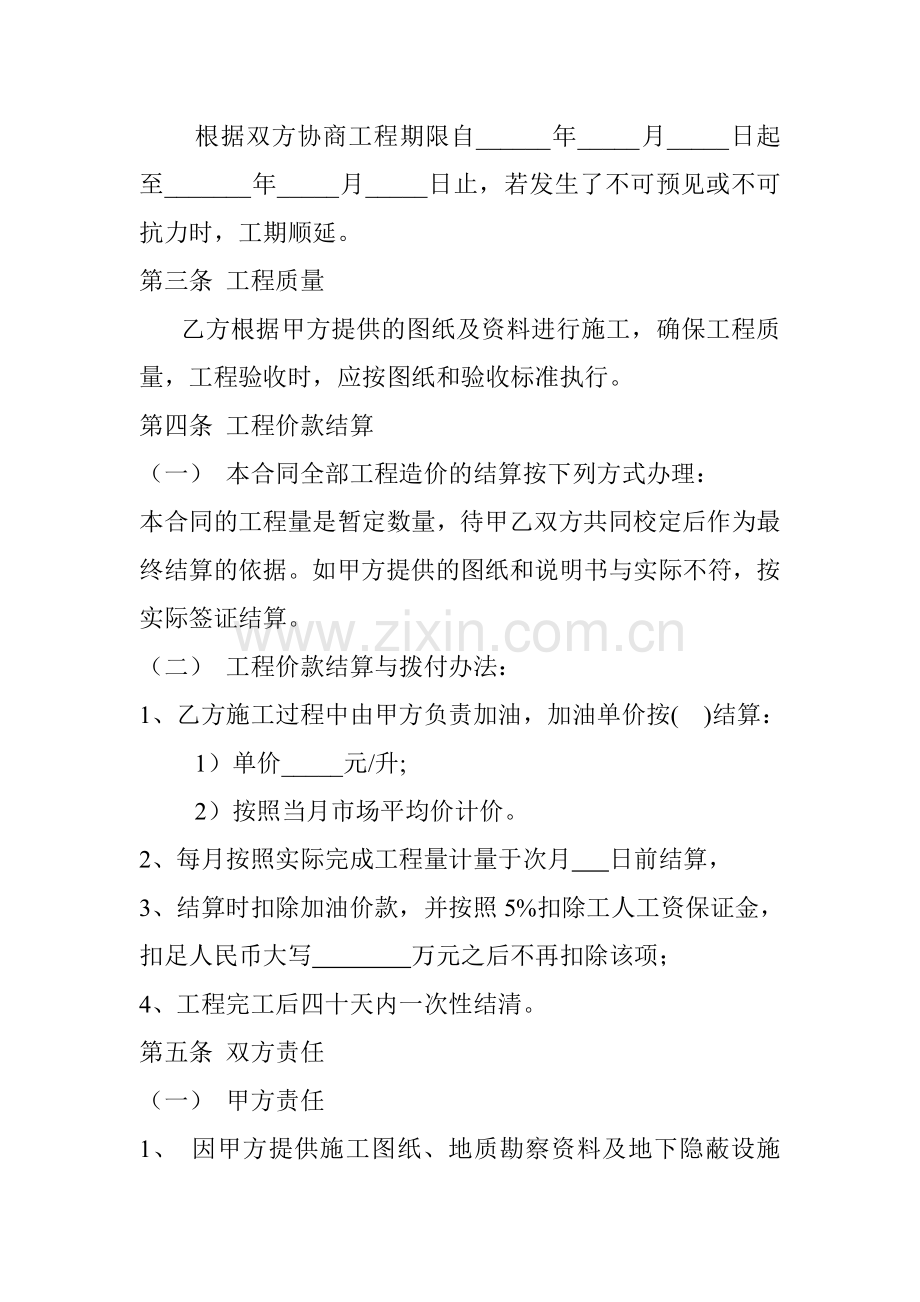 根据双方协商工程期限自______年_____月_____日起至_______年_____月_____日止，若发生了不可预见或不可抗力时，工期顺延。

第三条 工程质量

乙方根据甲方提供的图纸及资料进行施工，确保工程质量，工程验收时，应按图纸和验收标准执行。

第四条 工程价款结算

（一） 本合同全部工程造价的结算按下列方式办理：

本合同的工程量是暂定数量，待甲乙双方共同校定后作为最终结算的依据。如甲方提供的图纸和说明书与实际不符，按实际签证结算。

www.zixin.com.cn

（二） 工程价款结算与拨付办法：

1、乙方施工过程中由甲方负责加油，加油单价按( )结算：

1）单价_____元/升;

2）按照当月市场平均价计价。

2、每月按照实际完成工程量计量于次月___日前结算，

3、结算时扣除加油价款，并按照 5%扣除工人工资保证金，扣足人民币大写________万元之后不再扣除该项；

4、工程完工后四十天内一次性结清。

第五条 双方责任

（一） 甲方责任

1、 因甲方提供施工图纸、地质勘察资料及地下隐蔽设施